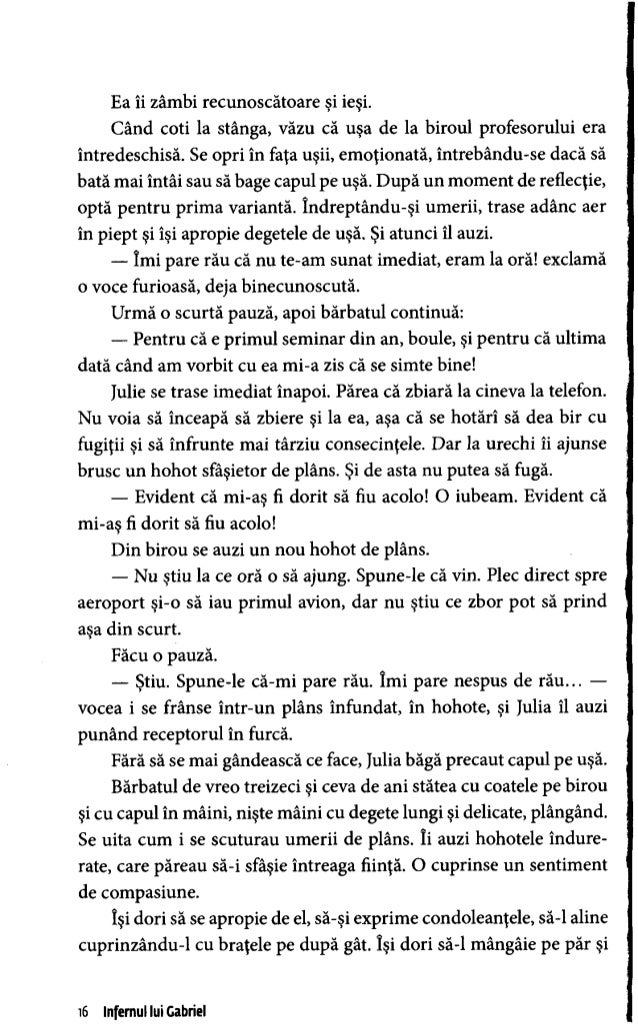 Ea îi zâmbi recunoscătoare și ieși.

Când coti la stânga, văzu că ușa de la biroul profesorului era întredeschisă. Se opri în fața ușii, emoționată, întrebându-se dacă să bată mai întâi sau să bage capul pe ușă. După un moment de reflecție, optă pentru prima variantă. Îndreptându-și umerii, trase adânc aer în piept și își apropie degetele de ușă. Și atunci îl auzi.

— Îmi pare rău că nu te-am sunat imediat, eram la oră! exclamă o voce furioasă, deja binecunoscută.

Urmă o scurtă pauză, apoi bărbatul continuă:

— Pentru că e primul seminar din an, boule, și pentru că ultima dată când am vorbit cu ea mi-a zis că se simte bine!

Julie se trase imediat înapoi. Părea că zbiară la cineva la telefon. Nu voia să înceapă să zbiere și la ea, așa că se hotărî să dea bir cu fugiții și să înfrunte mai târziu consecințele. Dar la urechi îi ajunse brusc un hohot sfâșietor de plâns. Și de asta nu putea să fugă.

— Evident că mi-aș fi dorit să fiu acolo! O iubeam. Evident că mi-aș fi dorit să fiu acolo!

Din birou se auzi un nou hohot de plâns.

— Nu știu la ce oră o să ajung. Spune-le că vin. Plec direct spre aeroport și-o să iau primul avion, dar nu știu ce zbor pot să prind așa din scurt.

Făcu o pauză.

— Știu. Spune-le că-mi pare rău. Îmi pare nespus de rău... — vocea i se frânse într-un plâns înfundat, în hohote, și Julia îl auzi punând receptorul în furcă.

Fără să se mai gândească ce face, Julia băgă precaut capul pe ușă.

Bărbatul de vreo treizeci și ceva de ani stătea cu coatele pe birou și cu capul în mâini, niște mâini cu degete lungi și delicate, plângând. Se uita cum i se scuturau umerii de plâns. Îi auzi hohotele îndurerate, care păreau să-i sfâșie întreaga ființă. O cuprinse un sentiment de compasiune.

Își dori să se apropie de el, să-și exprime condoleanțele, să-l aline cuprinzându-l cu brațele pe după gât. Își dori să-l mângâie pe păr și

16 Infernul lui Gabriel